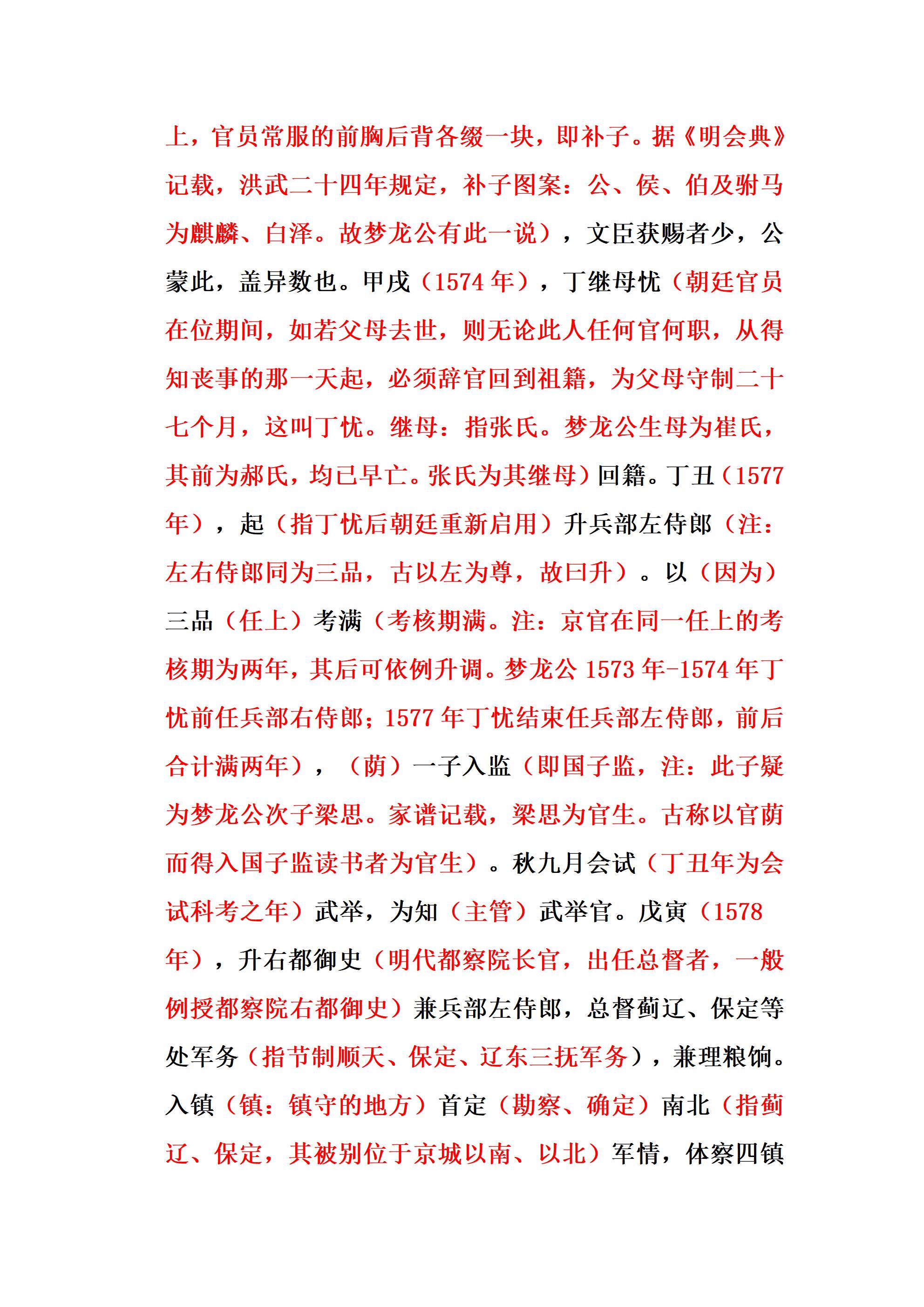 上，官员常服的前胸后背各缀一块，即补子。据《明会典》记载，洪武二十四年规定，补子图案：公、侯、伯及驸马为麒麟、白泽。故梦龙公有此一说），文臣获赐者少，公蒙此，盖异数也。甲戌（1574 年），丁继母忧（朝廷官员在位期间，如若父母去世，则无论此人任何官何职，从得知丧事的那一天起，必须辞官回到祖籍，为父母守制二十七个月，这叫丁忧。继母：指张氏。梦龙公生母为崔氏，其前为郝氏，均已早亡。张氏为其继母）回籍。丁丑（1577 年），起（指丁忧后朝廷重新启用）升兵部左侍郎（注：左右侍郎同为三品，古以左为尊，故曰升）。以（因为）三品（任上）考满（考核期满。注：京官在同一任上的考核期为两年，其后可依例升调。梦龙公 1573 年-1574 年丁忧前任兵部右侍郎；1577 年丁忧结束任兵部左侍郎，前后合计满两年），（荫）一子入监（即国子监，注：此子疑为梦龙公次子梁思。家谱记载，梁思为官生。古称以官荫而得入国子监读书者为官生）。秋九月会试（丁丑年为会试科考之年）武举，为知（主管）武举官。戊寅（1578 年），升右都御史（明代都察院长官，出任总督者，一般例授都察院右都御史）兼兵部左侍郎，总督蓟辽、保定等处军务（指节制顺天、保定、辽东三抚军务），兼理粮饷。入镇（镇：镇守的地方）首定（勘察、确定）南北（指蓟辽、保定，其被别位于京城以南、以北）军情，体察四镇